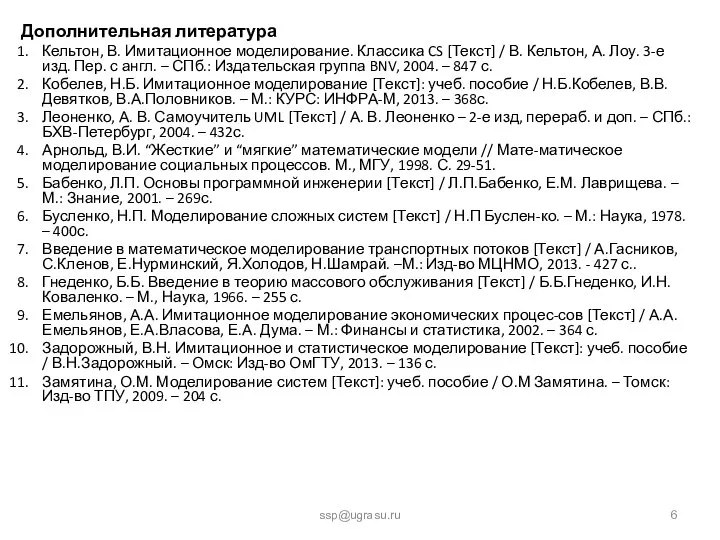 Дополнительная литература

1. Кельтон, В. Имитационное моделирование. Классика CS [Текст] / В. Кельтон, А. Лоу. 3-е изд. Пер. с англ. – СПб.: Издательская группа BNV, 2004. – 847 с.
2. Кобелев, Н.Б. Имитационное моделирование [Текст]: учеб. пособие / Н.Б.Кобелев, В.В. Девятков, В.А.Половников. – М.: КУРС: ИНФРА-М, 2013. – 368с.
3. Леоненко, А. В. Самоучитель UML [Текст] / А. В. Леоненко – 2-е изд, перераб. и доп. – СПб.: БХВ-Петербург, 2004. – 432с.
4. Арнольд, В.И. “Жесткие” и “мягкие” математические модели // Мате-матическое моделирование социальных процессов. М., МГУ, 1998. С. 29-51.
5. Бабенко, Л.П. Основы программной инженерии [Текст] / Л.П.Бабенко, Е.М. Лаврищева. – М.: Знание, 2001. – 269с.
6. Бусленко, Н.П. Моделирование сложных систем [Текст] / Н.П Буслен-ко. – М.: Наука, 1978. – 400с.
7. Введение в математическое моделирование транспортных потоков [Текст] / А.Гасников, С.Кленов, Е.Нурминский, Я.Холодов, Н.Шамрай. –М.: Изд-во МЦНМО, 2013. - 427 с..
8. Гнеденко, Б.Б. Введение в теорию массового обслуживания [Текст] / Б.Б.Гнеденко, И.Н. Коваленко. – М., Наука, 1966. – 255 с.
9. Емельянов, А.А. Имитационное моделирование экономических процес-сов [Текст] / А.А. Емельянов, Е.А.Власова, Е.А. Дума. – М.: Финансы и статистика, 2002. – 364 с.
10. Задорожный, В.Н. Имитационное и статистическое моделирование [Текст]: учеб. пособие / В.Н.Задорожный. – Омск: Изд-во ОмГТУ, 2013. – 136 с.
11. Замятина, О.М. Моделирование систем [Текст]: учеб. пособие / О.М Замятина. – Томск: Изд-во ТПУ, 2009. – 204 с.

ssp@ugrasu.ru

6